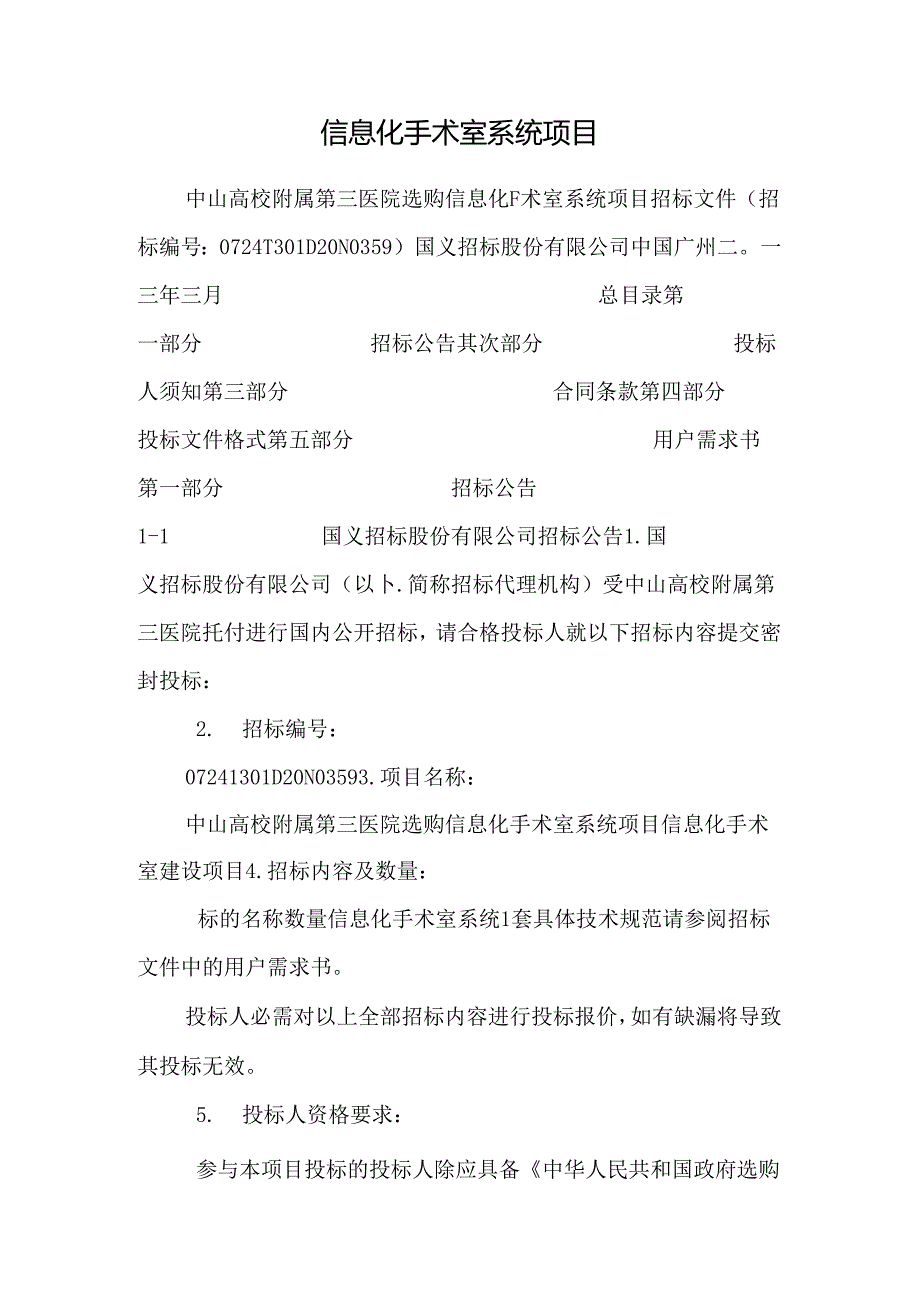 信息化手术室系统项目

中山高校附属第三医院选购信息化F术室系统项目招标文件（招标编号：0724T301D20N0359）国义招标股份有限公司中国广州二。一三年三月 总目录第一部分 招标公告其次部分 投标人须知第三部分 合同条款第四部分 投标文件格式第五部分 用户需求书

第一部分 招标公告

1-1 国义招标股份有限公司招标公告1.国义招标股份有限公司（以卜.简称招标代理机构）受中山高校附属第三医院托付进行国内公开招标，请合格投标人就以下招标内容提交密封投标：

2. 招标编号：

07241301D20N03593.项目名称：

中山高校附属第三医院选购信息化手术室系统项目信息化手术室建设项目4.招标内容及数量：

标的名称数量信息化手术室系统1套具体技术规范请参阅招标文件中的用户需求书。

投标人必需对以上全部招标内容进行投标报价，如有缺漏将导致其投标无效。

5. 投标人资格要求：

参与本项目投标的投标人除应具备《中华人民共和国政府选购